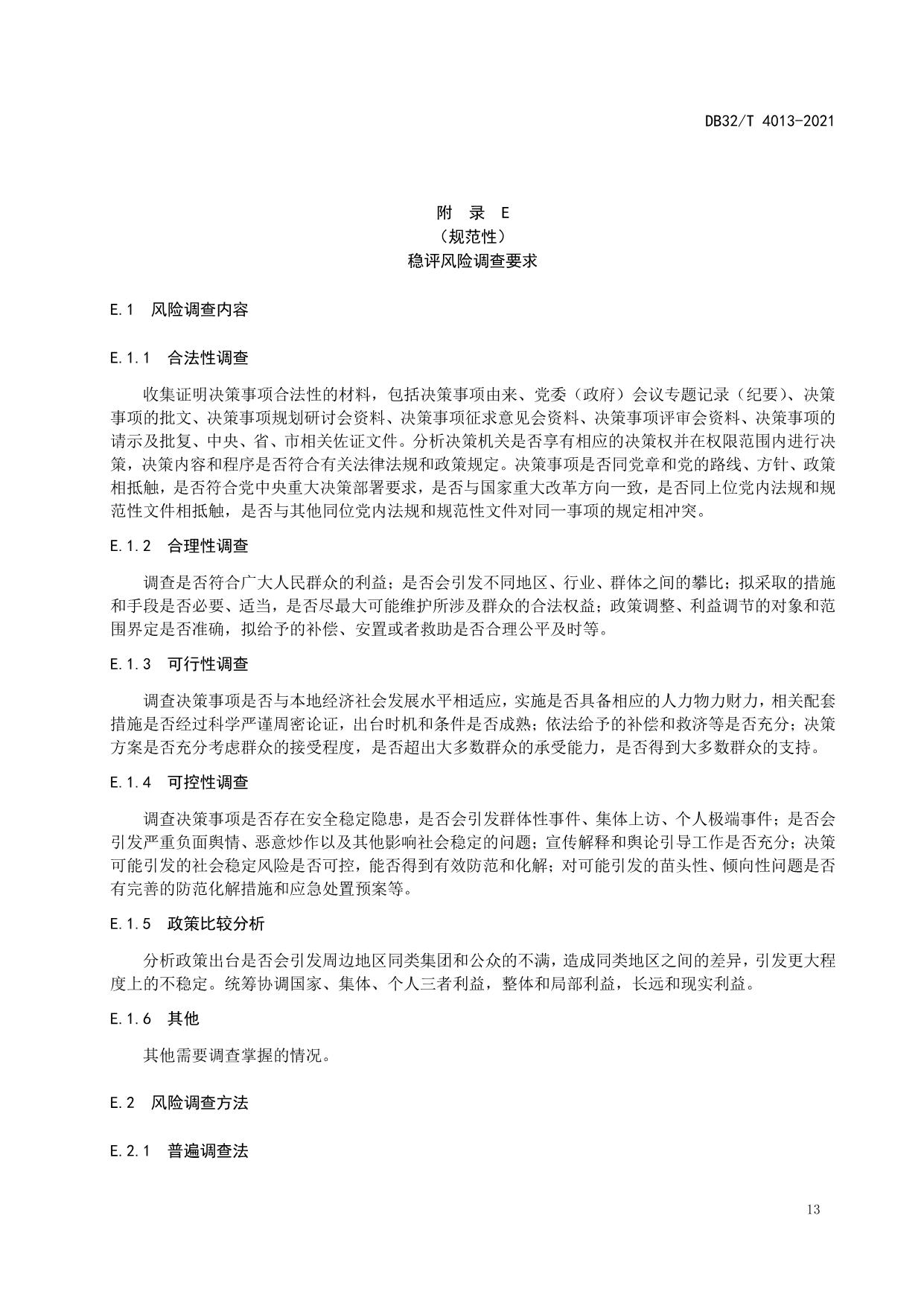 DB32/T 4013-2021

附 录 E
（规范性）
稳评风险调查要求

E.1 风险调查内容

E.1.1 合法性调查

收集证明决策事项合法性的材料，包括决策事项由来、党委（政府）会议专题记录（纪要）、决策事项的批文、决策事项规划研讨会资料、决策事项征求意见会资料、决策事项评审会资料、决策事项的请示及批复、中央、省、市相关佐证文件。分析决策机关是否享有相应的决策权并在权限范围内进行决策，决策内容和程序是否符合有关法律法规和政策规定。决策事项是否同党章和党的路线、方针、政策相抵触，是否符合党中央重大决策部署要求，是否与国家重大改革方向一致，是否同上位党内法规和规范性文件相抵触，是否与其他同位党内法规和规范性文件对同一事项的规定相冲突。

E.1.2 合理性调查

调查是否符合广大人民群众的利益；是否会引发不同地区、行业、群体之间的攀比；拟采取的措施和手段是否必要、适当，是否尽最大可能维护所涉及群众的合法权益；政策调整、利益调节的对象和范围界定是否准确，拟给予的补偿、安置或者救助是否合理公平及时等。

E.1.3 可行性调查

调查决策事项是否与本地经济社会发展水平相适应，实施是否具备相应的人力物力财力，相关配套措施是否经过科学严谨周密论证，出台时机和条件是否成熟；依法给予的补偿和救济等是否充分；决策方案是否充分考虑群众的接受程度，是否超出大多数群众的承受能力，是否得到大多数群众的支持。

E.1.4 可控性调查

调查决策事项是否存在安全稳定隐患，是否会引发群体性事件、集体上访、个人极端事件；是否会引发严重负面舆情、恶意炒作以及其他影响社会稳定的问题；宣传解释和舆论引导工作是否充分；决策可能引发的社会稳定风险是否可控，能否得到有效防范和化解；对可能引发的苗头性、倾向性问题是否有完善的防范化解措施和应急处置预案等。

E.1.5 政策比较分析

分析政策出台是否会引发周边地区同类集团和公众的不满，造成同类地区之间的差异，引发更大程度上的不稳定。统筹协调国家、集体、个人三者利益，整体和局部利益，长远和现实利益。

E.1.6 其他

其他需要调查掌握的情况。

E.2 风险调查方法

E.2.1 普遍调查法

13